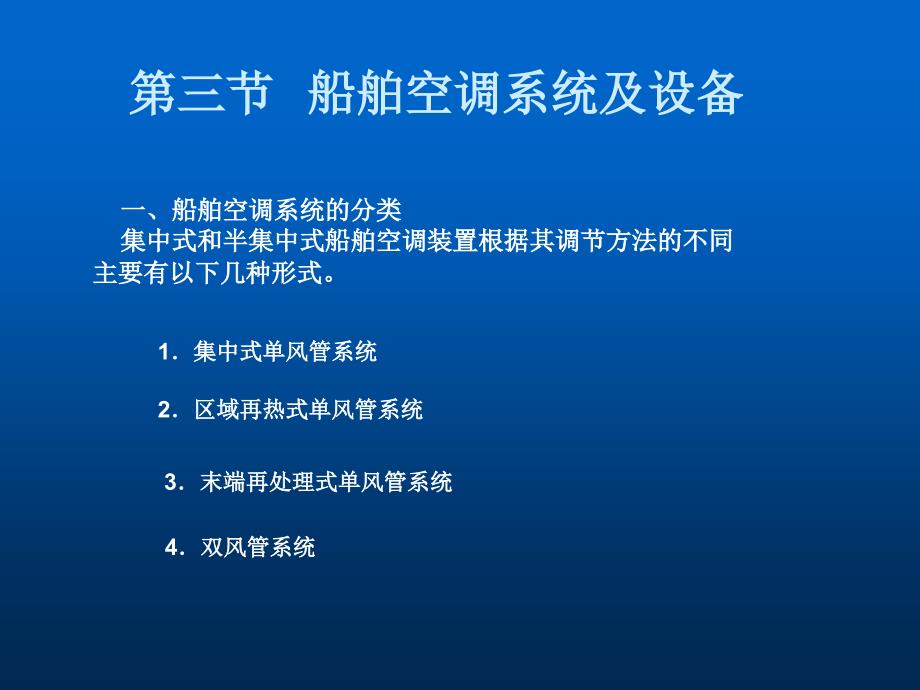 第三节 船舶空调系统及设备

一、船舶空调系统的分类

集中式和半集中式船舶空调装置根据其调节方法的不同主要有以下几种形式。

1. 集中式单风管系统

2. 区域再热式单风管系统

3. 末端再处理式单风管系统

4. 双风管系统